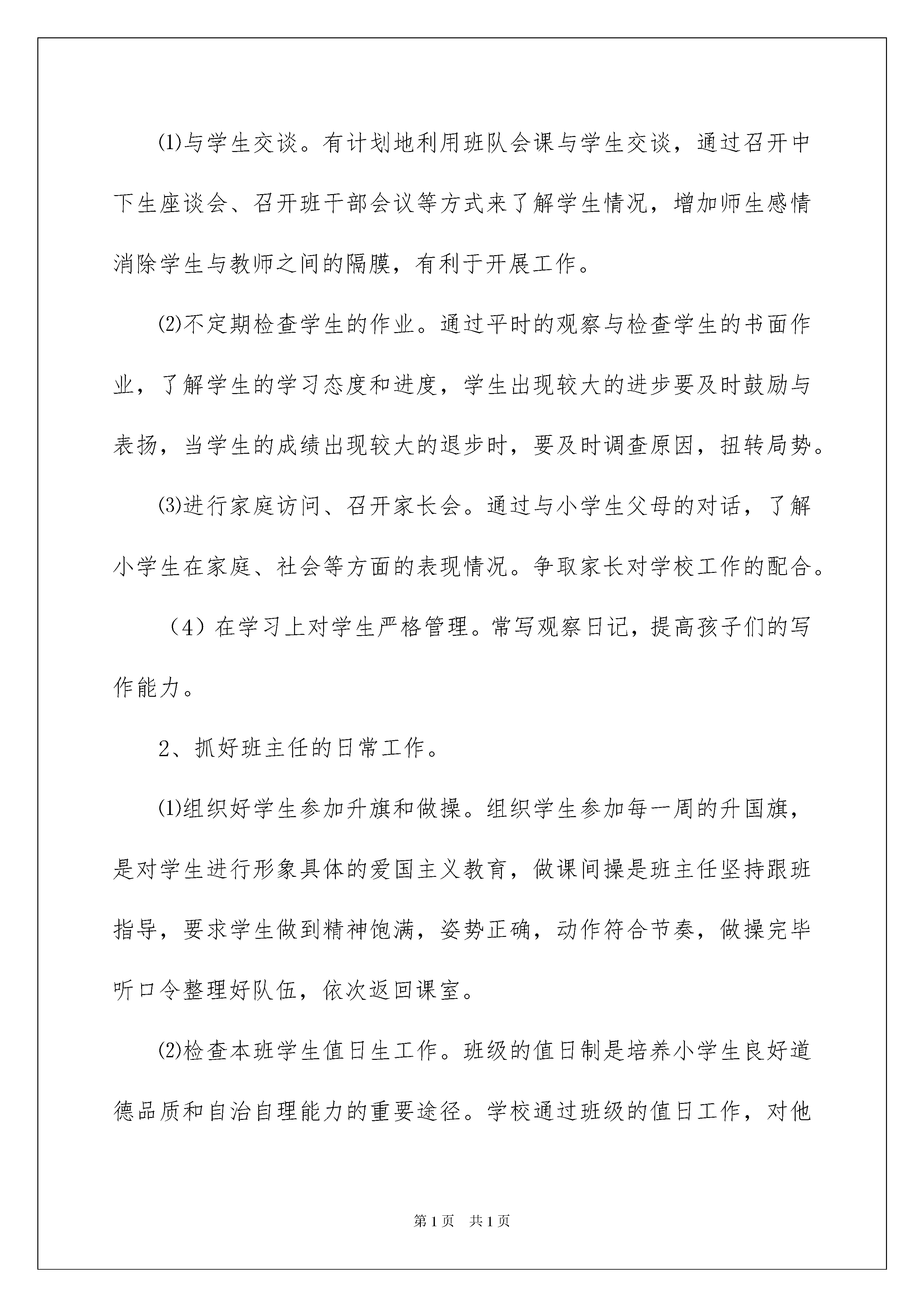 ⑴与学生交谈。有计划地利用班队会课与学生交谈，通过召开中下生座谈会、召开班干部会议等方式来了解学生情况，增加师生感情消除学生与教师之间的隔膜，有利于开展工作。

⑵不定期检查学生的作业。通过平时的观察与检查学生的书面作业，了解学生的学习态度和进度，学生出现较大的进步要及时鼓励与表扬，当学生的成绩出现较大的退步时，要及时调查原因，扭转局势。

⑶进行家庭访问、召开家长会。通过与小学生父母的对话，了解小学生在家庭、社会等方面的表现情况。争取家长对学校工作的配合。

（4）在学习上对学生严格管理。常写观察日记，提高孩子们的写作能力。

2、抓好班主任的日常工作。

⑴组织好学生参加升旗和做操。组织学生参加每一周的升国旗，是对学生进行形象具体的爱国主义教育，做课间操是班主任坚持跟班指导，要求学生做到精神饱满，姿势正确，动作符合节奏，做操完毕听口令整理好队伍，依次返回课室。

⑵检查本班学生值日生工作。班级的值日制是培养小学生良好道德品质和自治自理能力的重要途径。学校通过班级的值日工作，对他

第1页 共1页